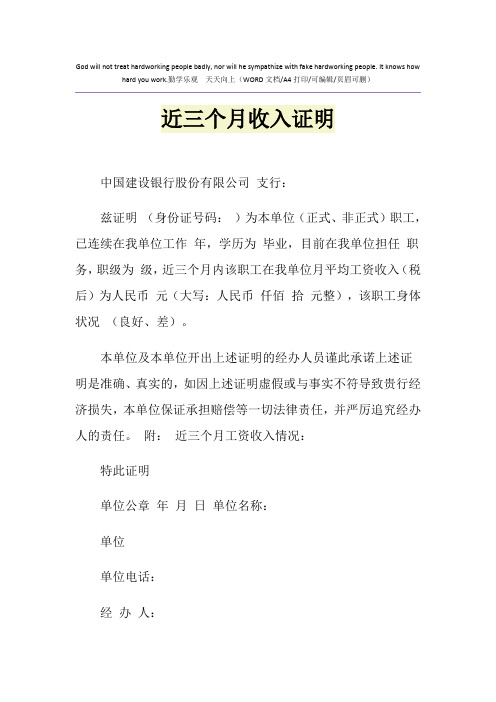 God will not treat hardworking people badly, nor will he sympathize with fake hardworking people. It knows how hard you work.勤学乐观　天天向上（WORD 文档/A4 打印/可编辑/页眉可删）

近三个月收入证明

中国建设银行股份有限公司 支行：

兹证明 （身份证号码： ）为本单位（正式、非正式）职工，已连续在我单位工作 年，学历为 毕业，目前在我单位担任 职务，职级为 级，近三个月内该职工在我单位月平均工资收入（税后）为人民币 元（大写：人民币 仟佰 拾 元整），该职工身体状况 （良好、差）。

本单位及本单位开出上述证明的经办人员谨此承诺上述证明是准确、真实的，如因上述证明虚假或与事实不符导致贵行经济损失，本单位保证承担赔偿等一切法律责任，并严厉追究经办人的责任。 附： 近三个月工资收入情况：

特此证明

单位公章 年 月 日 单位名称：

单位

单位电话：

经 办 人：